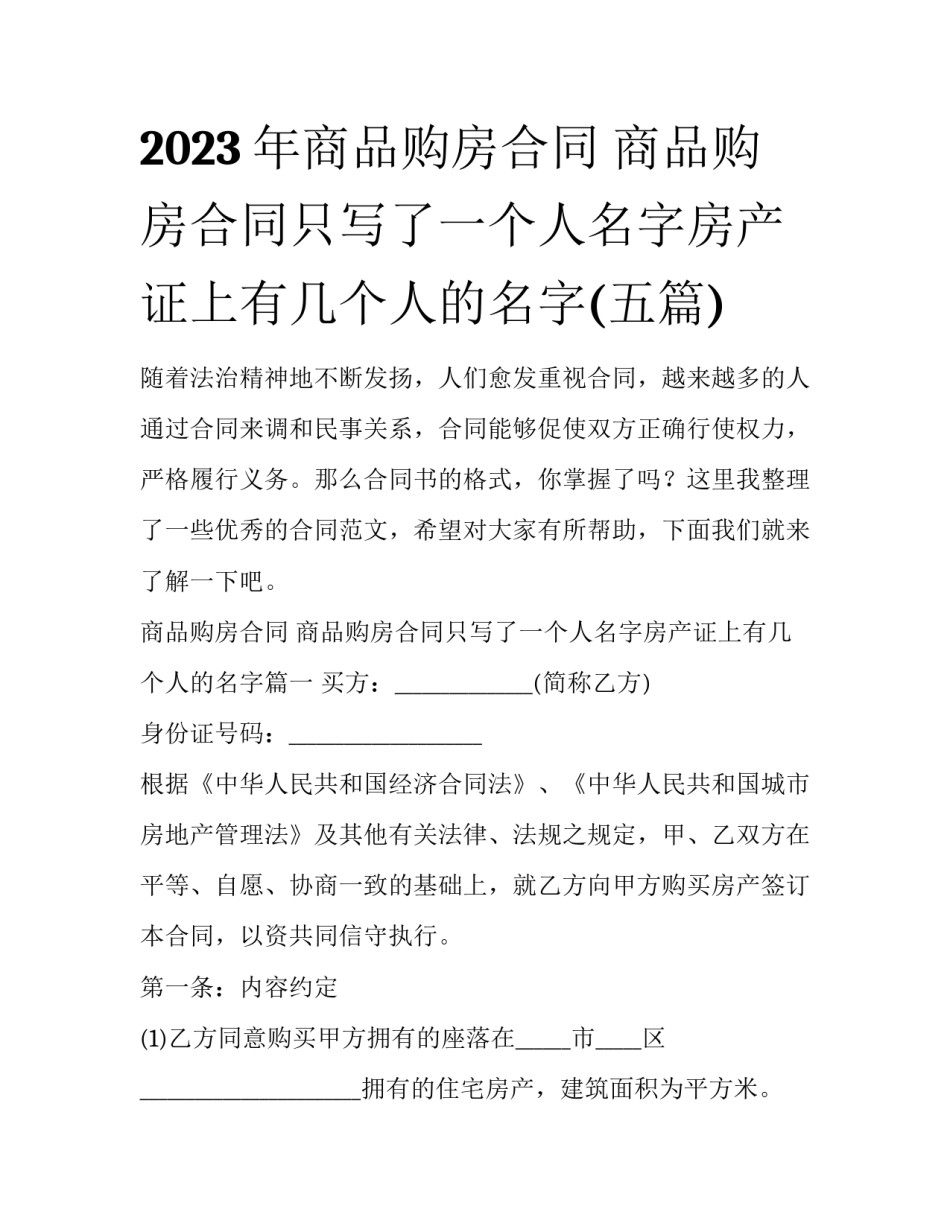 2023年商品购房合同 商品购房合同只写了一个人名字房产证上有几个人的名字(五篇)

随着法治精神地不断发扬，人们愈发重视合同，越来越多的人通过合同来调和民事关系，合同能够促使双方正确行使权力，严格履行义务。那么合同书的格式，你掌握了吗？这里我整理了一些优秀的合同范文，希望对大家有所帮助，下面我们就来了解一下吧。

商品购房合同 商品购房合同只写了一个人名字房产证上有几个人的名字篇一 买方：___________(简称乙方)

身份证号码：________________

根据《中华人民共和国经济合同法》、《中华人民共和国城市房地产管理法》及其他有关法律、法规之规定，甲、乙双方在平等、自愿、协商一致的基础上，就乙方向甲方购买房产签订本合同，以资共同信守执行。

第一条：内容约定

(1)乙方同意购买甲方拥有的座落在_____市____区__________________拥有的住宅房产，建筑面积为平方米。